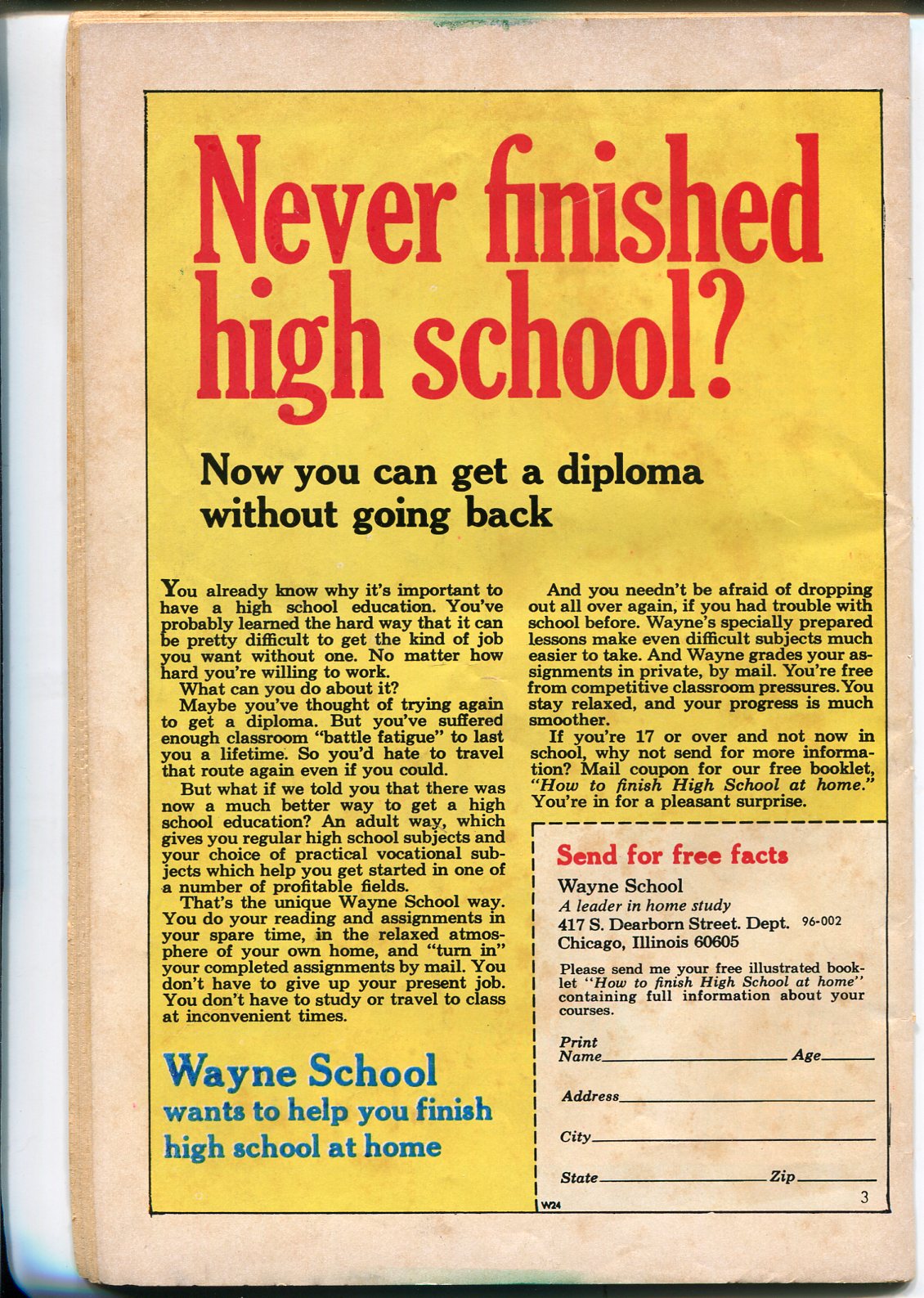 Never finished high school?

Now you can get a diploma without going back

You already know why it's important to have a high school education. You've probably learned the hard way that it can be pretty difficult to get the kind of job you want without one. No matter how hard you're willing to work.

What can you do about it?

Maybe you've thought of trying again to get a diploma. But you've suffered enough classroom "battle fatigue" to last you a lifetime. So you'd hate to travel that route again even if you could.

But what if we told you that there was now a much better way to get a high school education? An adult way, which gives you regular high school subjects and your choice of practical vocational subjects which help you get started in one of a number of profitable fields.

That's the unique Wayne School way. You do your reading and assignments in your spare time, in the relaxed atmosphere of your own home, and "turn in" your completed assignments by mail. You don't have to give up your present job. You don't have to study or travel to class at inconvenient times.

Wayne School wants to help you finish high school at home

And you needn't be afraid of dropping out all over again, if you had trouble with school before. Wayne's specially prepared lessons make even difficult subjects much easier to take. And Wayne grades your assignments in private, by mail. You're free from competitive classroom pressures. You stay relaxed, and your progress is much smoother.

If you're 17 or over and not now in school, why not send for more information? Mail coupon for our free booklet, "How to finish High School at home." You're in for a pleasant surprise.

Send for free facts

Wayne School
A leader in home study
417 S. Dearborn Street. Dept. 96-002
Chicago, Illinois 60605

Please send me your free illustrated booklet "How to finish High School at home" containing full information about your courses.

Print Name____ Age____

Address____

City____

State____ Zip____

W24

3